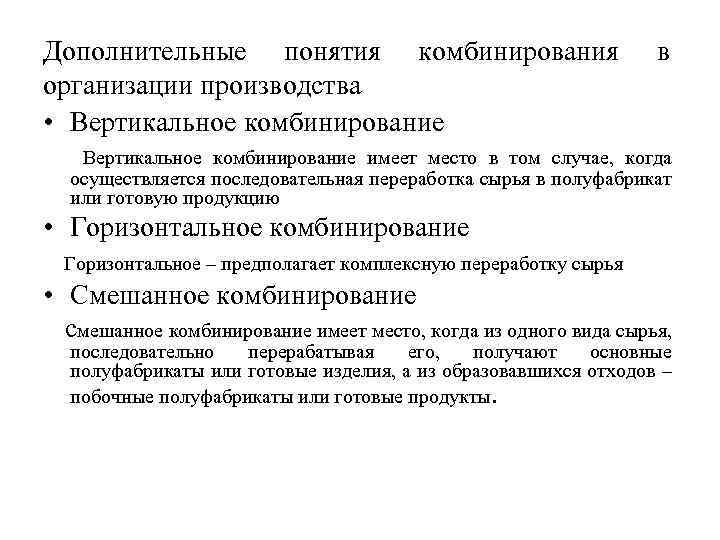 Дополнительные понятия комбинирования в организации производства

• Вертикальное комбинирование

Вертикальное комбинирование имеет место в том случае, когда осуществляется последовательная переработка сырья в полуфабрикат или готовую продукцию

• Горизонтальное комбинирование

Горизонтальное – предполагает комплексную переработку сырья

• Смешанное комбинирование

Смешанное комбинирование имеет место, когда из одного вида сырья, последовательно перерабатывая его, получают основные полуфабрикаты или готовые изделия, а из образовавшихся отходов – побочные полуфабрикаты или готовые продукты.